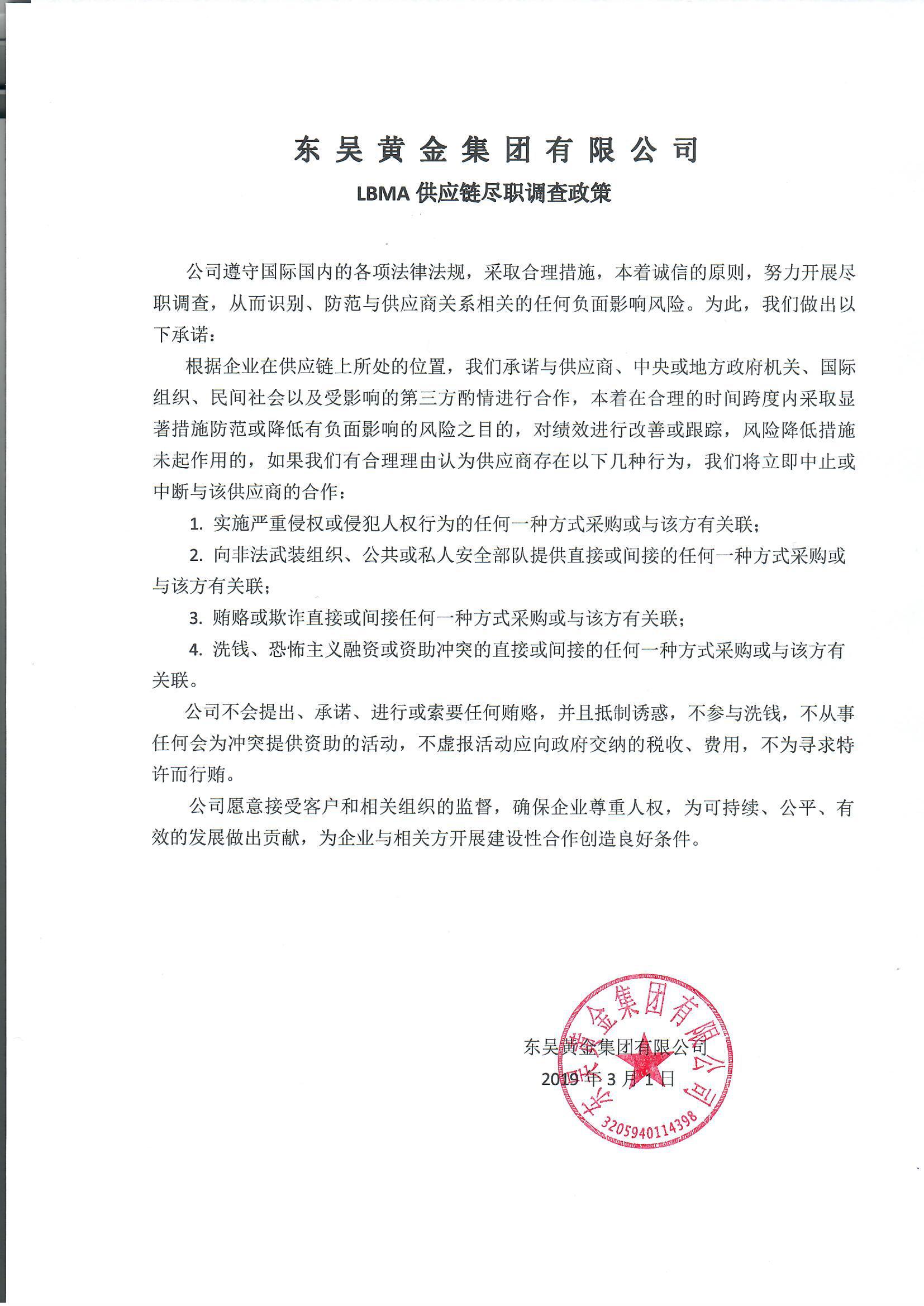 东吴黄金集团有限公司

LBMA 供应链尽职调查政策

公司遵守国际国内的各项法律法规，采取合理措施，本着诚信的原则，努力开展尽职调查，从而识别、防范与供应商关系相关的任何负面影响风险。为此，我们做出以下承诺：

根据企业在供应链上所处的位置，我们承诺与供应商、中央或地方政府机关、国际组织、民间社会以及受影响的第三方酌情进行合作，本着在合理的时间跨度内采取显著措施防范或降低有负面影响的风险之目的，对绩效进行改善或跟踪，风险降低措施未起作用的，如果我们有合理理由认为供应商存在以下几种行为，我们将立即中止或中断与该供应商的合作：

1. 实施严重侵权或侵犯人权行为的任何一种方式采购或与该方有关联；

2. 向非法武装组织、公共或私人安全部队提供直接或间接的任何一种方式采购或与该方有关联；

3. 贿赂或欺诈直接或间接任何一种方式采购或与该方有关联；

4. 洗钱、恐怖主义融资或资助冲突的直接或间接的任何一种方式采购或与该方有关联。

公司不会提出、承诺、进行或索要任何贿赂，并且抵制诱惑，不参与洗钱，不从事任何会为冲突提供资助的活动，不虚报活动应向政府交纳的税收、费用，不为寻求特许而行贿。

公司愿意接受客户和相关组织的监督，确保企业尊重人权，为可持续、公平、有效的发展做出贡献，为企业与相关方开展建设性合作创造良好条件。

东吴黄金集团有限公司
2019 年 3 月 1 日

东吴黄金集团有限公司
3205940114398